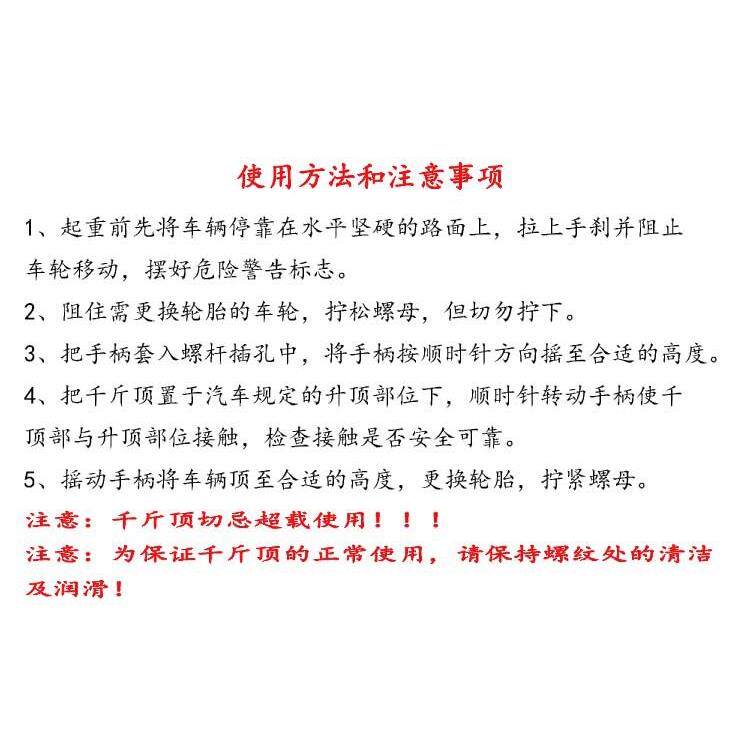 使用方法和注意事项

1、起重前先将车辆停靠在水平坚硬的路面上，拉上手刹并阻止车轮移动，摆好危险警告标志。

2、阻住需更换轮胎的车轮，拧松螺母，但切勿拧下。

3、把手柄套入螺杆插孔中，将手柄按顺时针方向摇至合适的高度。

4、把千斤顶置于汽车规定的升顶部位下，顺时针转动手柄使千顶部与升顶部位接触，检查接触是否安全可靠。

5、摇动手柄将车辆顶至合适的高度，更换轮胎，拧紧螺母。

注意：千斤顶切忌超载使用！！！

注意：为保证千斤顶的正常使用，请保持螺纹处的清洁及润滑！